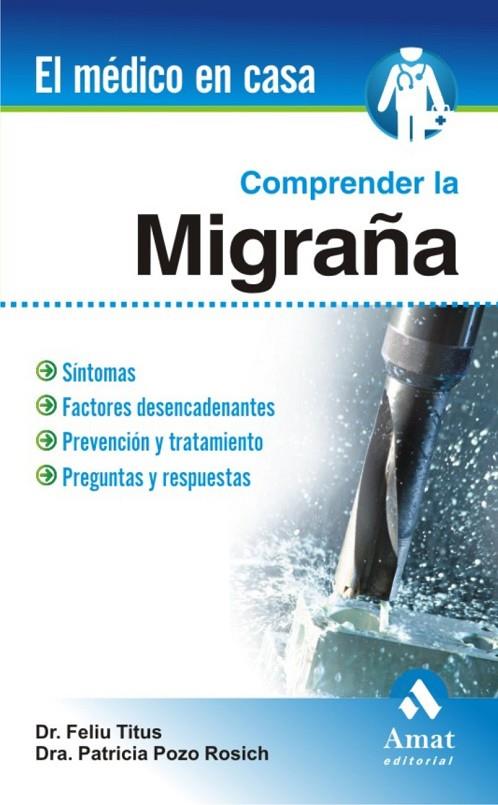 El médico en casa

Comprender la

Migraña

Síntomas
Factores desencadenantes
Prevención y tratamiento
Preguntas y respuestas

Dr. Feliu Titus
Dra. Patricia Pozo Rosich

Amat
editorial